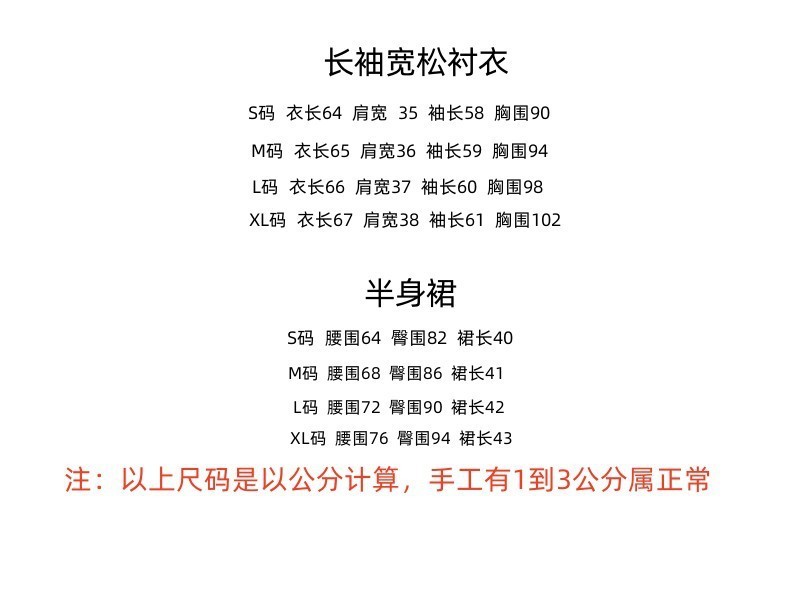 长袖宽松衬衣

S码 衣长64 肩宽 35 袖长58 胸围90

M码 衣长65 肩宽36 袖长59 胸围94

L码 衣长66 肩宽37 袖长60 胸围98

XL码 衣长67 肩宽38 袖长61 胸围102

半身裙

S码 腰围64 臀围82 裙长40

M码 腰围68 臀围86 裙长41

L码 腰围72 臀围90 裙长42

XL码 腰围76 臀围94 裙长43

注：以上尺码是以公分计算，手工有1到3公分属正常